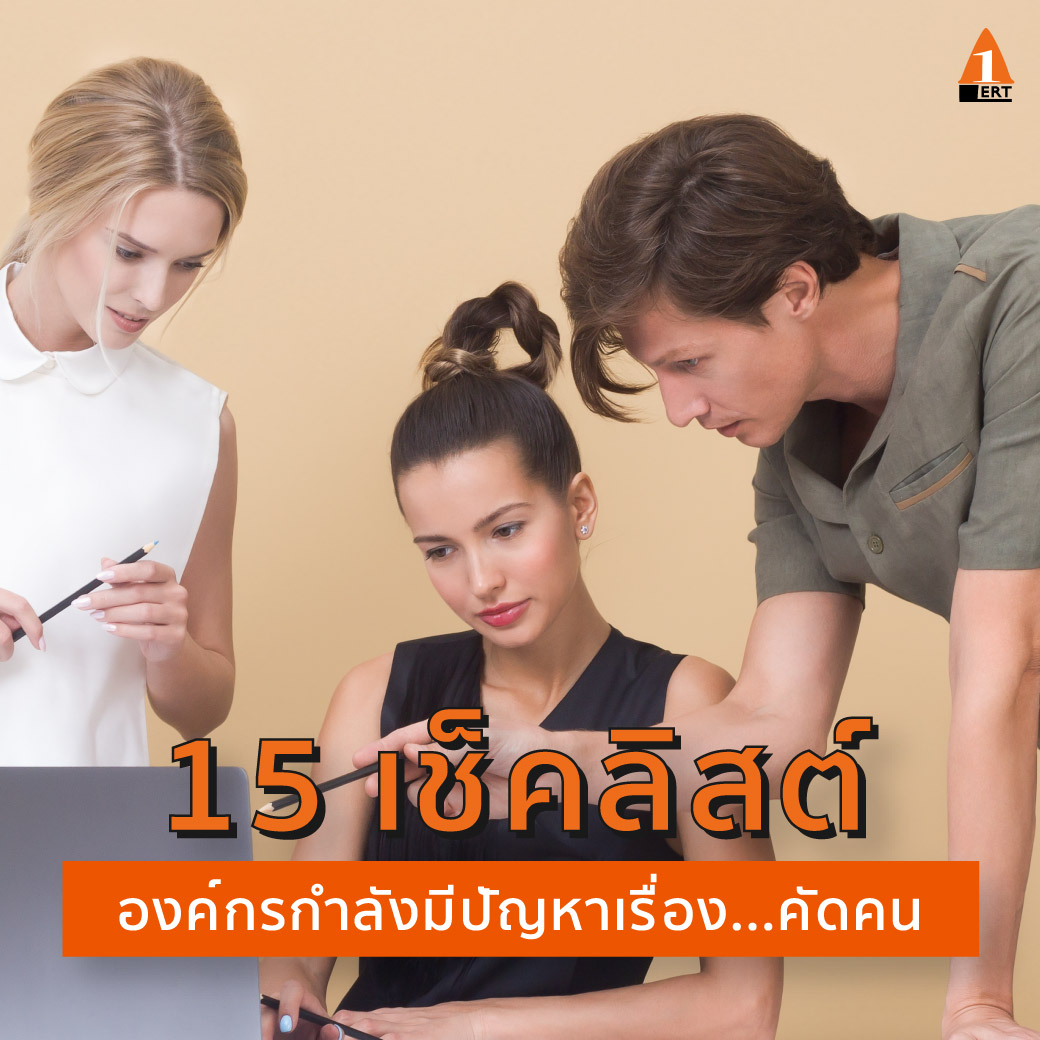 1
ERT

15 เช็คลิสต์

องค์กรกำลังมีปัญหาเรื่อง...คัดคน